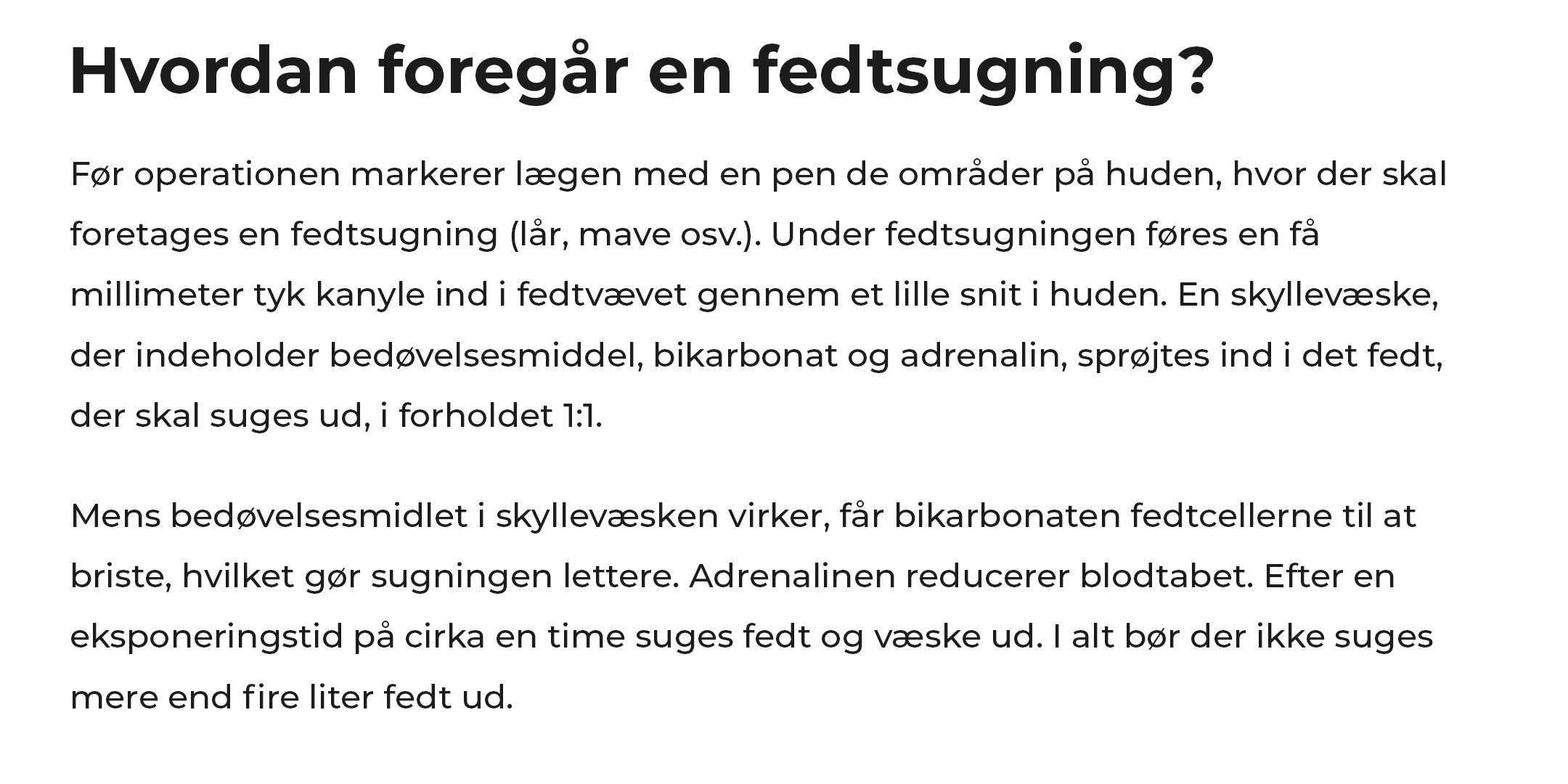 Hvordan foregår en fedtsugning?

Før operationen markerer lægen med en pen de områder på huden, hvor der skal foretages en fedtsugning (lår, mave osv.). Under fedtsugningen føres en få millimeter tyk kanyle ind i fedtvævet gennem et lille snit i huden. En skyllevæske, der indeholder bedøvelsesmiddel, bikarbonat og adrenalin, sprøjtes ind i det fedt, der skal suges ud, i forholdet 1:1.

Mens bedøvelsesmidlet i skyllevæsken virker, får bikarbonaten fedtcellerne til at briste, hvilket gør sugningen lettere. Adrenalinen reducerer blodtabet. Efter en eksponeringstid på cirka en time suges fedt og væske ud. I alt bør der ikke suges mere end fire liter fedt ud.